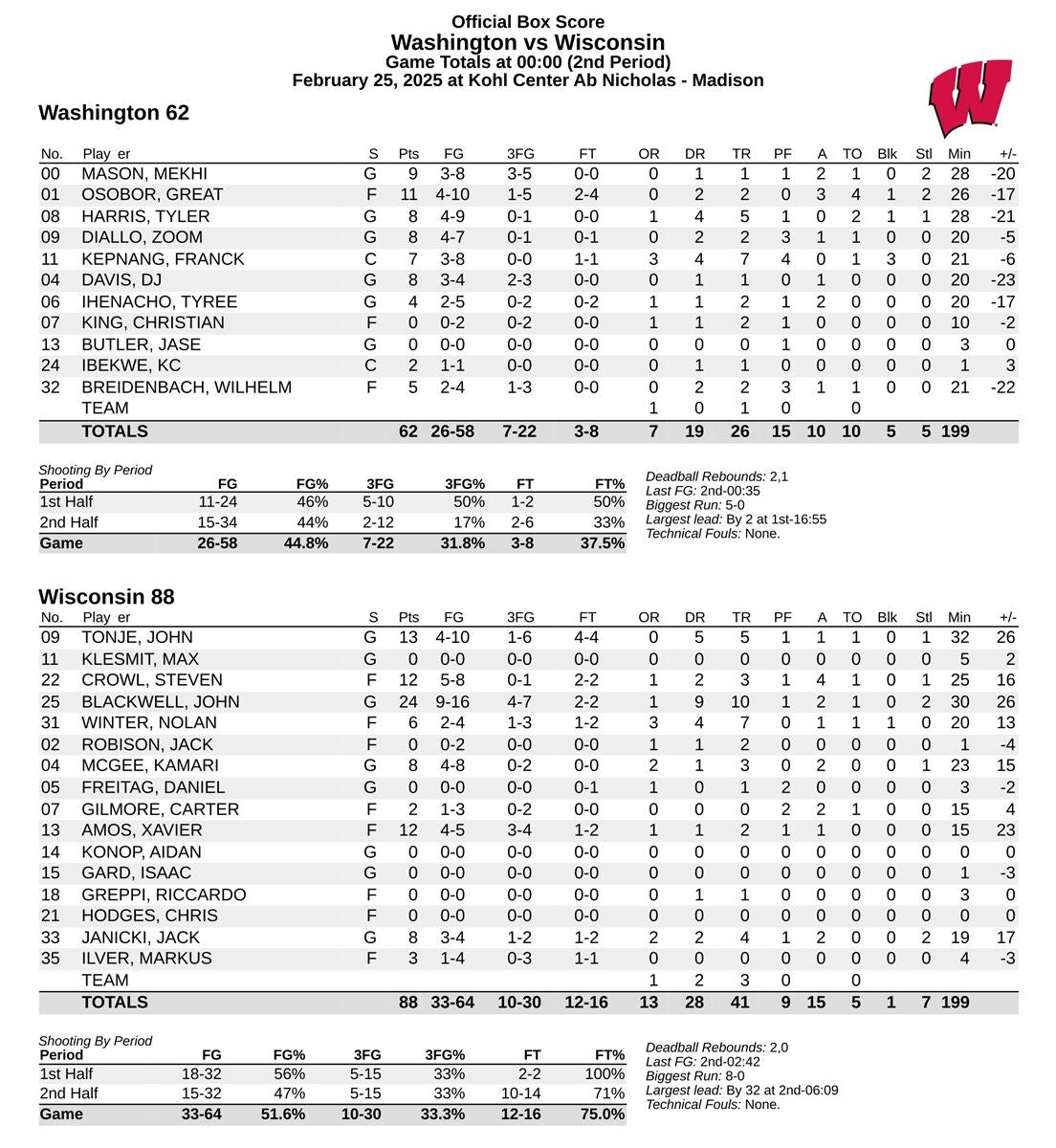 Official Box Score
Washington vs Wisconsin
Game Totals at 00:00 (2nd Period)
February 25, 2025 at Kohl Center Ab Nicholas - Madison

Washington 62

| No. | Play er | S | Pts | FG | 3FG | FT | OR | DR | TR | PF | A | TO | Blk | Stl | Min | +/- |
|---|---|---|---|---|---|---|---|---|---|---|---|---|---|---|---|---|
| 00 | MASON, MEKHI | G | 9 | 3-8 | 3-5 | 0-0 | 0 | 1 | 1 | 1 | 2 | 1 | 0 | 2 | 28 | -20 |
| 01 | OSOBOR, GREAT | F | 11 | 4-10 | 1-5 | 2-4 | 0 | 2 | 2 | 0 | 3 | 4 | 1 | 2 | 26 | -17 |
| 08 | HARRIS, TYLER | G | 8 | 4-9 | 0-1 | 0-0 | 1 | 4 | 5 | 1 | 0 | 2 | 1 | 1 | 28 | -21 |
| 09 | DIALLO, ZOOM | G | 8 | 4-7 | 0-1 | 0-1 | 0 | 2 | 2 | 3 | 1 | 1 | 0 | 0 | 20 | -5 |
| 11 | KEPNANG, FRANCK | C | 7 | 3-8 | 0-0 | 1-1 | 3 | 4 | 7 | 4 | 0 | 1 | 3 | 0 | 21 | -6 |
| 04 | DAVIS, DJ | G | 8 | 3-4 | 2-3 | 0-0 | 0 | 1 | 1 | 0 | 1 | 0 | 0 | 0 | 20 | -23 |
| 06 | IHENACHO, TYREE | G | 4 | 2-5 | 0-2 | 0-2 | 1 | 1 | 2 | 1 | 2 | 0 | 0 | 0 | 20 | -17 |
| 07 | KING, CHRISTIAN | F | 0 | 0-2 | 0-2 | 0-0 | 1 | 1 | 2 | 1 | 0 | 0 | 0 | 0 | 10 | -2 |
| 13 | BUTLER, JASE | G | 0 | 0-0 | 0-0 | 0-0 | 0 | 0 | 0 | 1 | 0 | 0 | 0 | 0 | 3 | 0 |
| 24 | IBEKWE, KC | C | 2 | 1-1 | 0-0 | 0-0 | 0 | 1 | 1 | 0 | 0 | 0 | 0 | 0 | 1 | 3 |
| 32 | BREIDENBACH, WILHELM | F | 5 | 2-4 | 1-3 | 0-0 | 0 | 2 | 2 | 3 | 1 | 1 | 0 | 0 | 21 | -22 |
|  | TEAM |  |  |  |  |  | 1 | 0 | 1 | 0 |  | 0 |  |  |  |  |
|  | TOTALS |  | 62 | 26-58 | 7-22 | 3-8 | 7 | 19 | 26 | 15 | 10 | 10 | 5 | 5 | 199 |  |

Shooting By Period
| Period | FG | FG% | 3FG | 3FG% | FT | FT% |
|---|---|---|---|---|---|---|
| 1st Half | 11-24 | 46% | 5-10 | 50% | 1-2 | 50% |
| 2nd Half | 15-34 | 44% | 2-12 | 17% | 2-6 | 33% |
| Game | 26-58 | 44.8% | 7-22 | 31.8% | 3-8 | 37.5% |

Deadball Rebounds: 2,1
Last FG: 2nd-00:35
Biggest Run: 5-0
Largest lead: By 2 at 1st-16:55
Technical Fouls: None.

Wisconsin 88

| No. | Play er | S | Pts | FG | 3FG | FT | OR | DR | TR | PF | A | TO | Blk | Stl | Min | +/- |
|---|---|---|---|---|---|---|---|---|---|---|---|---|---|---|---|---|
| 09 | TONJE, JOHN | G | 13 | 4-10 | 1-6 | 4-4 | 0 | 5 | 5 | 1 | 1 | 1 | 0 | 1 | 32 | 26 |
| 11 | KLESMIT, MAX | G | 0 | 0-0 | 0-0 | 0-0 | 0 | 0 | 0 | 0 | 0 | 0 | 0 | 0 | 5 | 2 |
| 22 | CROWL, STEVEN | F | 12 | 5-8 | 0-1 | 2-2 | 1 | 2 | 3 | 1 | 4 | 1 | 0 | 1 | 25 | 16 |
| 25 | BLACKWELL, JOHN | G | 24 | 9-16 | 4-7 | 2-2 | 1 | 9 | 10 | 1 | 2 | 1 | 0 | 2 | 30 | 26 |
| 31 | WINTER, NOLAN | F | 6 | 2-4 | 1-3 | 1-2 | 3 | 4 | 7 | 0 | 1 | 1 | 1 | 0 | 20 | 13 |
| 02 | ROBISON, JACK | F | 0 | 0-2 | 0-0 | 0-0 | 1 | 1 | 2 | 0 | 0 | 0 | 0 | 0 | 1 | -4 |
| 04 | MCGEE, KAMARI | G | 8 | 4-8 | 0-2 | 0-0 | 2 | 1 | 3 | 0 | 2 | 0 | 0 | 1 | 23 | 15 |
| 05 | FREITAG, DANIEL | G | 0 | 0-0 | 0-0 | 0-1 | 1 | 0 | 1 | 2 | 0 | 0 | 0 | 0 | 3 | -2 |
| 07 | GILMORE, CARTER | F | 2 | 1-3 | 0-2 | 0-0 | 0 | 0 | 0 | 2 | 2 | 1 | 0 | 0 | 15 | 4 |
| 13 | AMOS, XAVIER | F | 12 | 4-5 | 3-4 | 1-2 | 1 | 1 | 2 | 1 | 1 | 0 | 0 | 0 | 15 | 23 |
| 14 | KONOP, AIDAN | G | 0 | 0-0 | 0-0 | 0-0 | 0 | 0 | 0 | 0 | 0 | 0 | 0 | 0 | 0 | 0 |
| 15 | GARD, ISAAC | G | 0 | 0-0 | 0-0 | 0-0 | 0 | 0 | 0 | 0 | 0 | 0 | 0 | 0 | 1 | -3 |
| 18 | GREPPI, RICCARDO | F | 0 | 0-0 | 0-0 | 0-0 | 0 | 1 | 1 | 0 | 0 | 0 | 0 | 0 | 3 | 0 |
| 21 | HODGES, CHRIS | F | 0 | 0-0 | 0-0 | 0-0 | 0 | 0 | 0 | 0 | 0 | 0 | 0 | 0 | 0 | 0 |
| 33 | JANICKI, JACK | G | 8 | 3-4 | 1-2 | 1-2 | 2 | 2 | 4 | 1 | 2 | 0 | 0 | 2 | 19 | 17 |
| 35 | ILVER, MARKUS | F | 3 | 1-4 | 0-3 | 1-1 | 0 | 0 | 0 | 0 | 0 | 0 | 0 | 0 | 4 | -3 |
|  | TEAM |  |  |  |  |  | 1 | 2 | 3 | 0 |  | 0 |  |  |  |  |
|  | TOTALS |  | 88 | 33-64 | 10-30 | 12-16 | 13 | 28 | 41 | 9 | 15 | 5 | 1 | 7 | 199 |  |

Shooting By Period
| Period | FG | FG% | 3FG | 3FG% | FT | FT% |
|---|---|---|---|---|---|---|
| 1st Half | 18-32 | 56% | 5-15 | 33% | 2-2 | 100% |
| 2nd Half | 15-32 | 47% | 5-15 | 33% | 10-14 | 71% |
| Game | 33-64 | 51.6% | 10-30 | 33.3% | 12-16 | 75.0% |

Deadball Rebounds: 2,0
Last FG: 2nd-02:42
Biggest Run: 8-0
Largest lead: By 32 at 2nd-06:09
Technical Fouls: None.